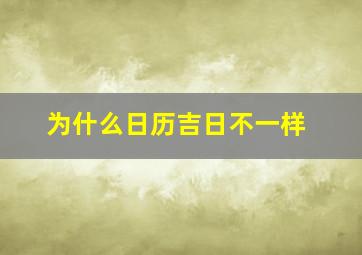 为什么日历吉日不一样